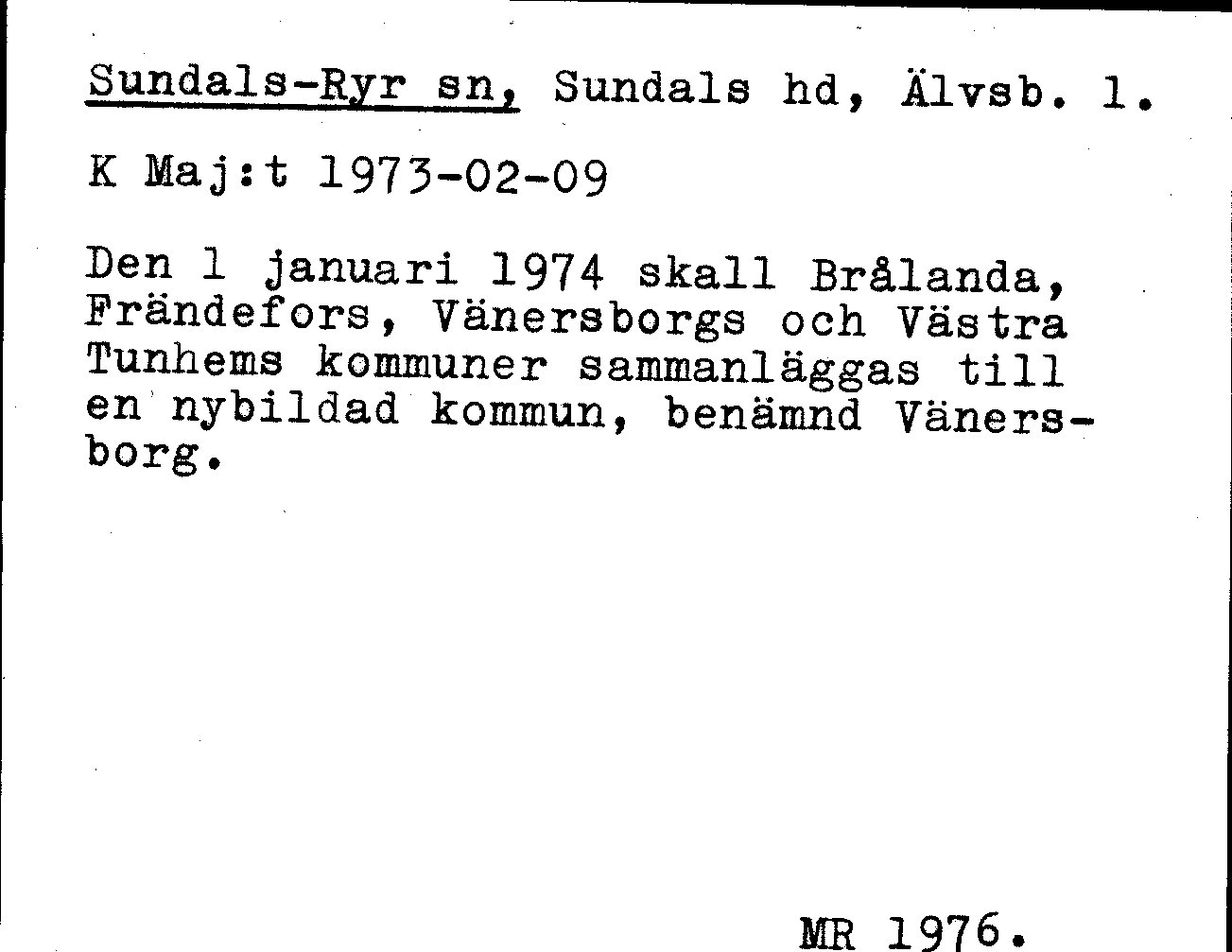 Sundals-Ryr sn, Sundals hd, Älvsb. l.

K Maj:t 1973-02-09

Den 1 januari 1974 skall Brålanda, Frändefors, Vänersborgs och Västra Tunhems kommuner sammanläggas till en nybildad kommun, benämnd Vänersborg.

MR 1976.